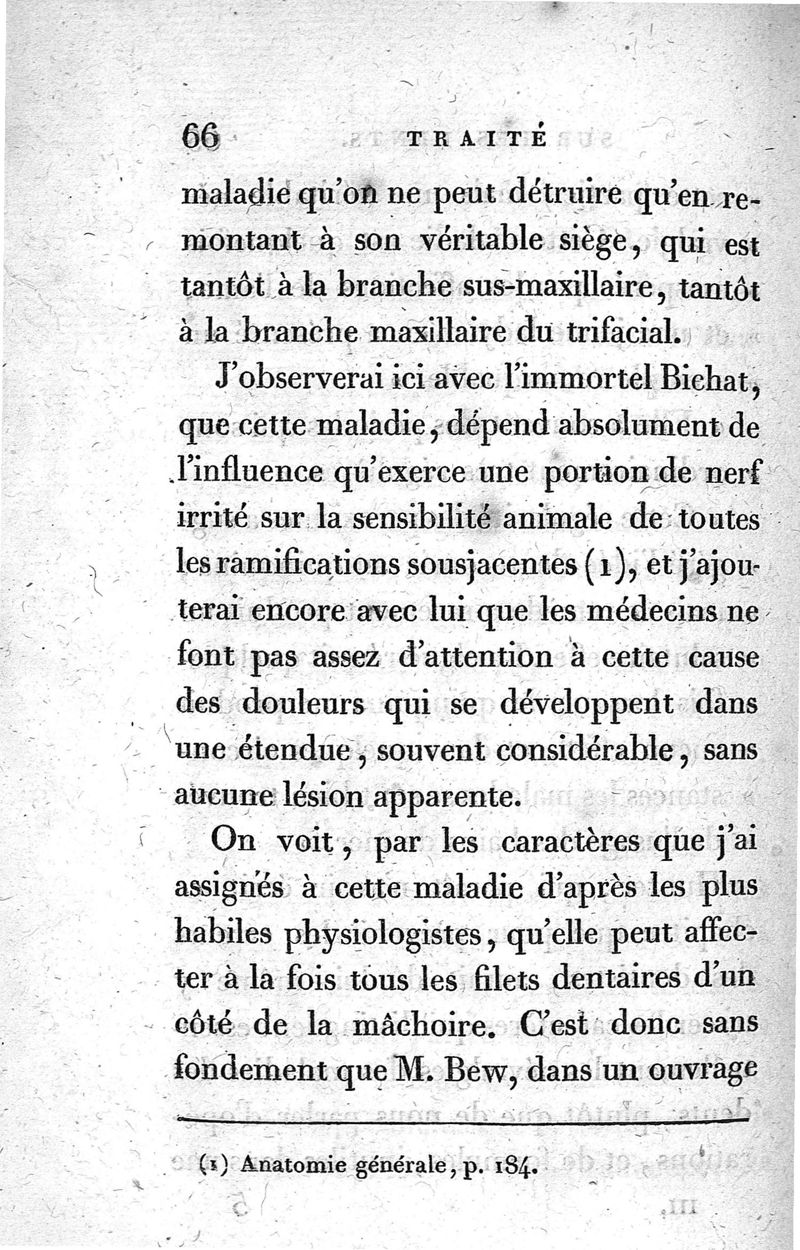 66 TRAITÉ

maladie qu'on ne peut détruire qu'en remontant à son véritable siège, qui est tantôt à la branche sus-maxillaire, tantôt à la branche maxillaire du trifacial.

J'observerai ici avec l'immortel Bichat, que cette maladie, dépend absolument de l'influence qu'exerce une portion de nerf irrité sur la sensibilité animale de toutes les ramifications sousjacentes (1), et j'ajouterai encore avec lui que les médecins ne font pas assez d'attention à cette cause des douleurs qui se développent dans une étendue, souvent considérable, sans aucune lésion apparente.

On voit, par les caractères que j'ai assignés à cette maladie d'après les plus habiles physiologistes, qu'elle peut affecter à la fois tous les filets dentaires d'un côté de la mâchoire. C'est donc sans fondement que M. Bew, dans un ouvrage

(1) Anatomie générale, p. 184.